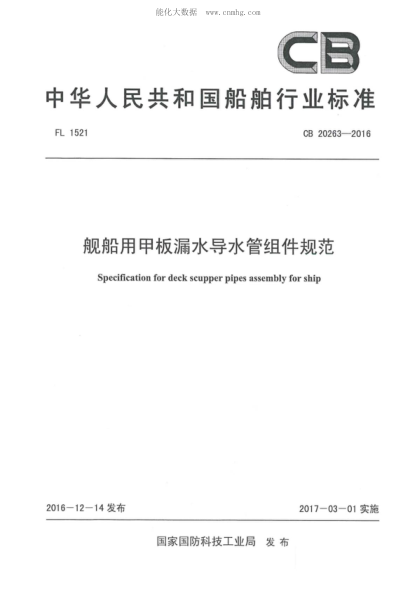 能化大数据 www.cnmhg.com

CB

中华人民共和国船舶行业标准

FL 1521

CB 20263—2016

舰船用甲板漏水导水管组件规范

Specification for deck scupper pipes assembly for ship

2016－12－14 发布

2017－03－01 实施

国家国防科技工业局 发布